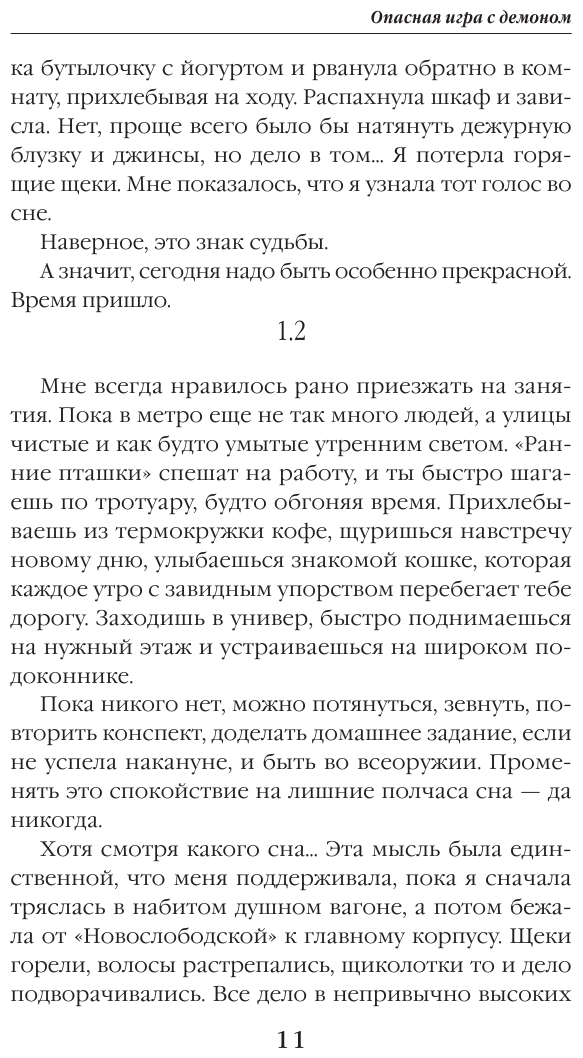 Опасная игра с демоном

ка бутылочку с йогуртом и рванула обратно в комнату, прихлебывая на ходу. Распахнула шкаф и зависла. Нет, проще всего было бы натянуть дежурную блузку и джинсы, но дело в том... Я потерла горящие щеки. Мне показалось, что я узнала тот голос во сне.

Наверное, это знак судьбы.

А значит, сегодня надо быть особенно прекрасной. Время пришло.

1.2

Мне всегда нравилось рано приезжать на занятия. Пока в метро еще не так много людей, а улицы чистые и как будто умытые утренним светом. «Ранние пташки» спешат на работу, и ты быстро шагаешь по тротуару, будто обгоняя время. Прихлебываешь из термокружки кофе, щуришься навстречу новому дню, улыбаешься знакомой кошке, которая каждое утро с завидным упорством перебегает тебе дорогу. Заходишь в универ, быстро поднимаешься на нужный этаж и устраиваешься на широком подоконнике.

Пока никого нет, можно потянуться, зевнуть, повторить конспект, доделать домашнее задание, если не успела накануне, и быть во всеоружии. Променять это спокойствие на лишние полчаса сна — да никогда.

Хотя смотря какого сна... Эта мысль была единственной, что меня поддерживала, пока я сначала тряслась в набитом душном вагоне, а потом бежала от «Новослободской» к главному корпусу. Щеки горели, волосы растрепались, щиколотки то и дело подворачивались. Все дело в непривычно высоких

11